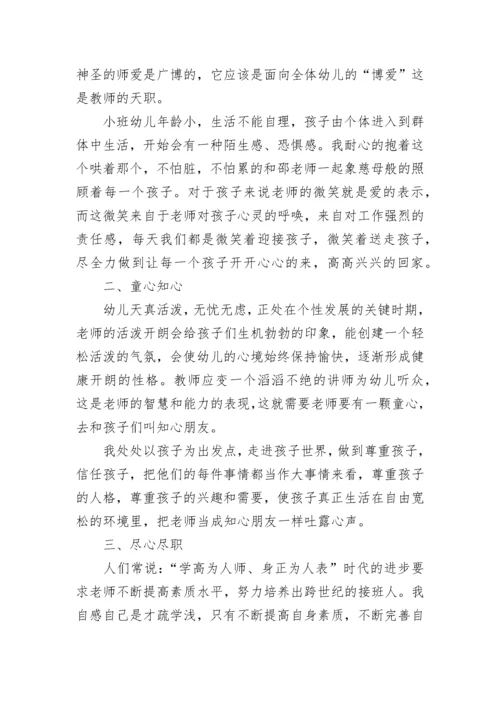 神圣的师爱是广博的，它应该是面向全体幼儿的“博爱”这是教师的天职。

小班幼儿年龄小，生活不能自理，孩子由个体进入到群体中生活，开始会有一种陌生感、恐惧感。我耐心的抱着这个哄着那个，不怕脏，不怕累的和邵老师一起象慈母般的照顾着每一个孩子。对于孩子来说老师的微笑就是爱的表示，而这微笑来自于老师对孩子心灵的呼唤，来自对工作强烈的责任感，每天我们都是微笑着迎接孩子，微笑着送走孩子，尽全力做到让每一个孩子开开心心的来，高高兴兴的回家。

二、童心知心

幼儿天真活泼，无忧无虑，正处在个性发展的关键时期，老师的活泼开朗会给孩子们生机勃勃的印象，能创建一个轻松活泼的气氛，会使幼儿的心境始终保持愉快，逐渐形成健康开朗的性格。教师应变一个滔滔不绝的讲师为幼儿听众，这是老师的智慧和能力的表现，这就需要老师要有一颗童心，去和孩子们叫知心朋友。

我处处以孩子为出发点，走进孩子世界，做到尊重孩子，信任孩子，把他们的每件事情都当作大事情来看，尊重孩子的人格，尊重孩子的兴趣和需要，使孩子真正生活在自由宽松的环境里，把老师当成知心朋友一样吐露心声。

三、尽心尽职

人们常说：“学高为人师、身正为人表”时代的进步要求老师不断提高素质水平，努力培养出跨世纪的接班人。我自感自己是才疏学浅，只有不断提高自身素质，不断完善自